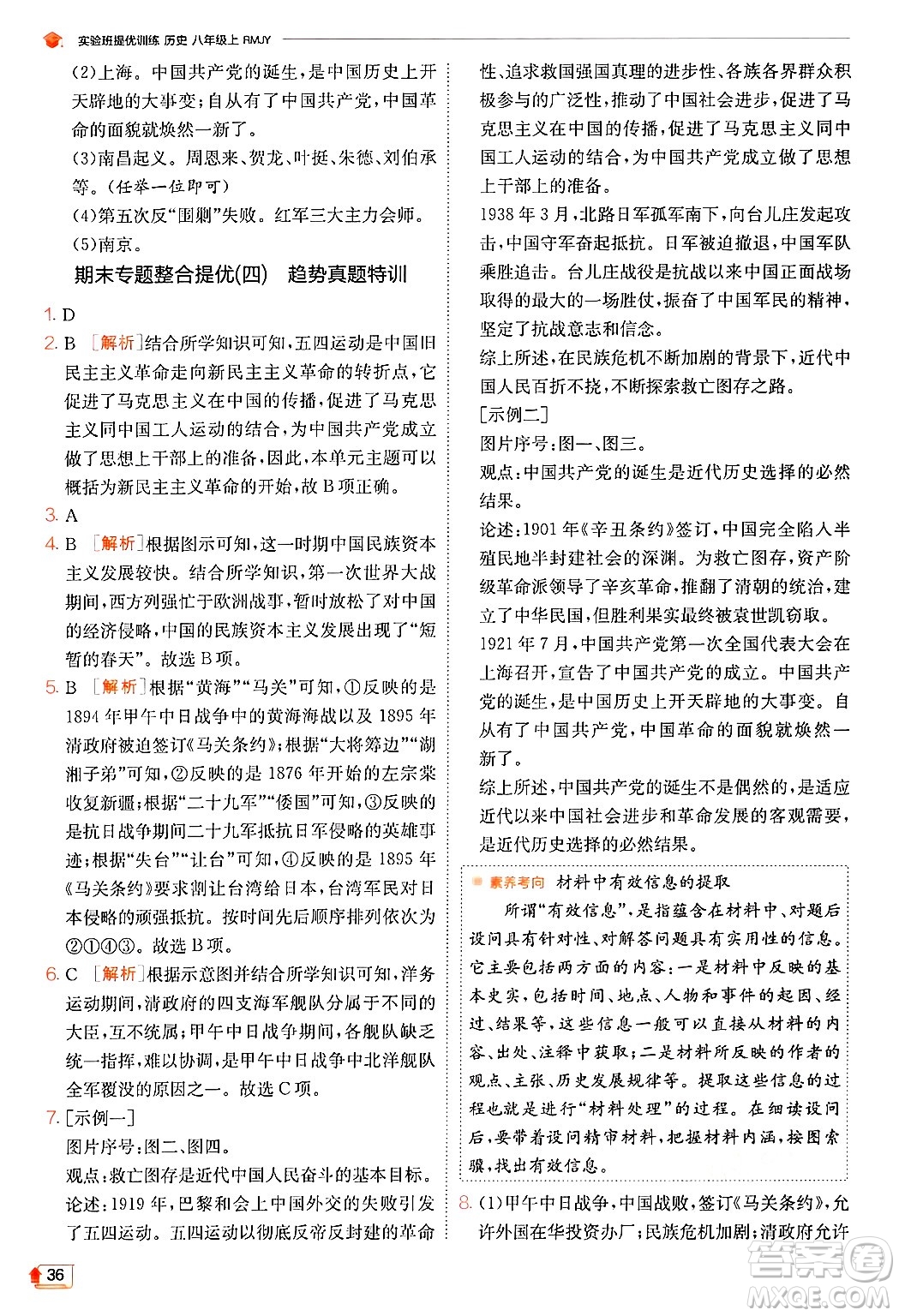 实验班提优训练 历史 八年级上 RMJY

(2)上海。中国共产党的诞生,是中国历史上开天辟地的大事变;自从有了中国共产党,中国革命的面貌就焕然一新了。
(3)南昌起义。周恩来、贺龙、叶挺、朱德、刘伯承等。(任举一位即可)
(4)第五次反“围剿”失败。红军三大主力会师。
(5)南京。

期末专题整合提优(四) 趋势真题特训

1. D
2. B [解析]结合所学知识可知,五四运动是中国旧民主主义革命走向新民主主义革命的转折点,它促进了马克思主义在中国的传播,促进了马克思主义同中国工人运动的结合,为中国共产党成立做了思想上干部上的准备,因此,本单元主题可以概括为新民主主义革命的开始,故B项正确。
3. A
4. B [解析]根据图示可知,这一时期中国民族资本主义发展较快。结合所学知识,第一次世界大战期间,西方列强忙于欧洲战事,暂时放松了对中国的经济侵略,中国的民族资本主义发展出现了“短暂的春天”。故选B项。
5. B [解析]根据“黄海”“马关”可知,①反映的是1894年甲午中日战争中的黄海海战以及1895年清政府被迫签订《马关条约》;根据“大将筹边”“湖湘子弟”可知,②反映的是1876年开始的左宗棠收复新疆;根据“二十九军”“倭国”可知,③反映的是抗日战争期间二十九军抵抗日军侵略的英雄事迹;根据“失台”“让台”可知,④反映的是1895年《马关条约》要求割让台湾给日本,台湾军民对日本侵略的顽强抵抗。按时间先后顺序排列依次为②①④③。故选B项。
6. C [解析]根据示意图并结合所学知识可知,洋务运动期间,清政府的四支海军舰队分属于不同的大臣,互不统属;甲午中日战争期间,各舰队缺乏统一指挥,难以协调,是甲午中日战争中北洋舰队全军覆没的原因之一。故选C项。
7. [示例一]
图片序号:图二、图四。
观点:救亡图存是近代中国人民奋斗的基本目标。
论述:1919年,巴黎和会上中国外交的失败引发了五四运动。五四运动以彻底反帝反封建的革命性、追求救国强国真理的进步性、各族各界群众积极参与的广泛性,推动了中国社会进步,促进了马克思主义在中国的传播,促进了马克思主义同中国工人运动的结合,为中国共产党成立做了思想上干部上的准备。
1938年3月,北路日军孤军南下,向台儿庄发起攻击,中国守军奋起抵抗。日军被迫撤退,中国军队乘胜追击。台儿庄战役是抗战以来中国正面战场取得的最大的一场胜仗,振奋了中国军民的精神,坚定了抗战意志和信念。
综上所述,在民族危机不断加剧的背景下,近代中国人民百折不挠,不断探索救亡图存之路。
[示例二]
图片序号:图一、图三。
观点:中国共产党的诞生是近代历史选择的必然结果。
论述:1901年《辛丑条约》签订,中国完全陷入半殖民地半封建社会的深渊。为救亡图存,资产阶级革命派领导了辛亥革命,推翻了清朝的统治,建立了中华民国,但胜利果实最终被袁世凯窃取。
1921年7月,中国共产党第一次全国代表大会在上海召开,宣告了中国共产党的成立。中国共产党的诞生,是中国历史上开天辟地的大事变。自从有了中国共产党,中国革命的面貌就焕然一新了。
综上所述,中国共产党的诞生不是偶然的,是适应近代以来中国社会进步和革命发展的客观需要,是近代历史选择的必然结果。

素养考向 材料中有效信息的提取
所谓“有效信息”,是指蕴含在材料中、对题后设问具有针对性、对解答问题具有实用性的信息。它主要包括两方面的内容:一是材料中反映的基本史实,包括时间、地点、人物和事件的起因、经过、结果等,这些信息一般可以直接从材料的内容、出处、注释中获取;二是材料所反映的作者的观点、主张、历史发展规律等。提取这些信息的过程也就是进行“材料处理”的过程。在细读设问后,要带着设问精审材料,把握材料内涵,按图索骥,找出有效信息。

8. (1)甲午中日战争,中国战败,签订《马关条约》,允许外国在华投资办厂;民族危机加剧;清政府允许

36

答案圈 MXQE.COM